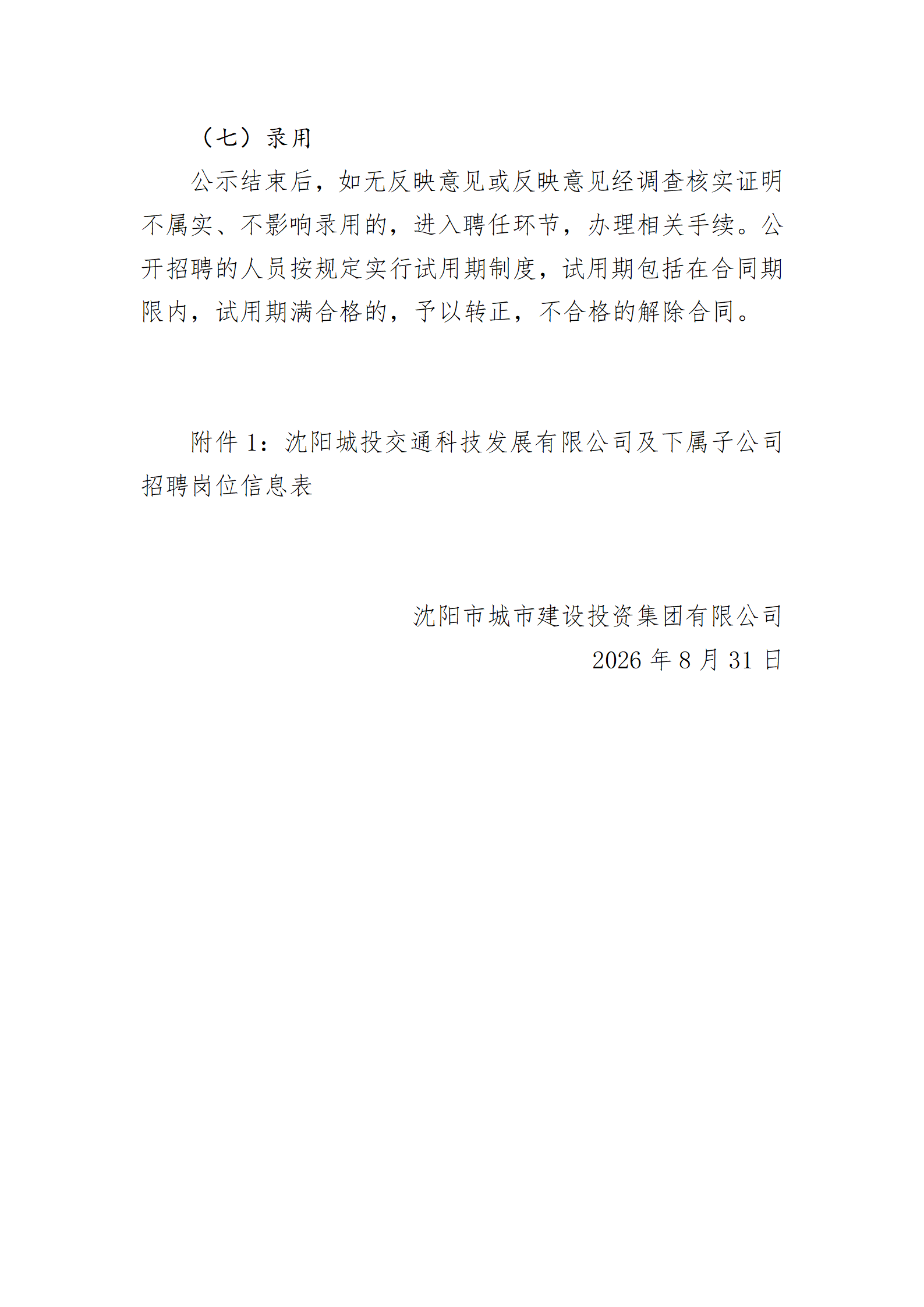 （七）录用

公示结束后，如无反映意见或反映意见经调查核实证明不属实、不影响录用的，进入聘任环节，办理相关手续。公开招聘的人员按规定实行试用期制度，试用期包括在合同期限内，试用期满合格的，予以转正，不合格的解除合同。

附件1：沈阳城投交通科技发展有限公司及下属子公司招聘岗位信息表

沈阳市城市建设投资集团有限公司
2026年8月31日